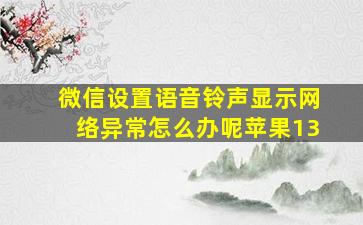 微信设置语音铃声显示网络异常怎么办呢苹果13